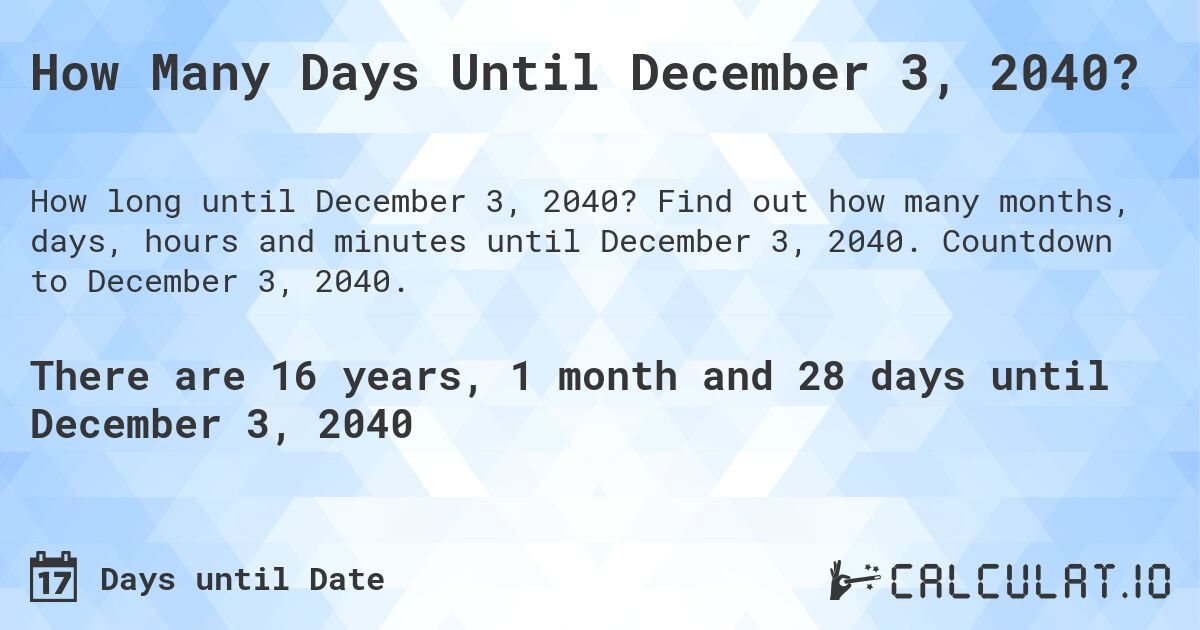 How Many Days Until December 3, 2040?

How long until December 3, 2040? Find out how many months, days, hours and minutes until December 3, 2040. Countdown to December 3, 2040.

There are 16 years, 1 month and 28 days until December 3, 2040

17 Days until Date

CALCULAT.IO